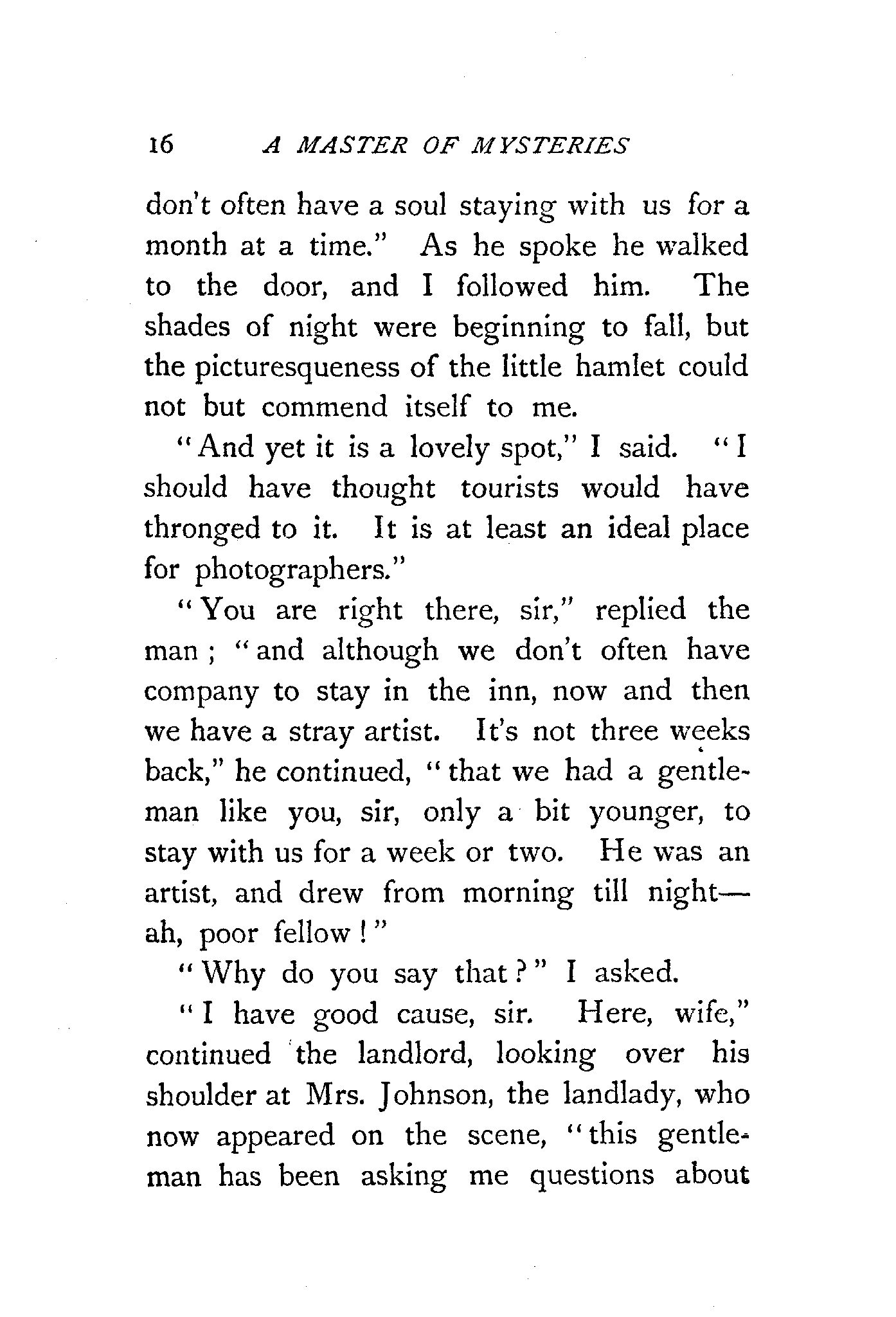 16 A MASTER OF MYSTERIES

don't often have a soul staying with us for a month at a time." As he spoke he walked to the door, and I followed him. The shades of night were beginning to fall, but the picturesqueness of the little hamlet could not but commend itself to me.

"And yet it is a lovely spot," I said. "I should have thought tourists would have thronged to it. It is at least an ideal place for photographers."

"You are right there, sir," replied the man; "and although we don't often have company to stay in the inn, now and then we have a stray artist. It's not three weeks back," he continued, "that we had a gentleman like you, sir, only a bit younger, to stay with us for a week or two. He was an artist, and drew from morning till night—ah, poor fellow!"

"Why do you say that?" I asked.

"I have good cause, sir. Here, wife," continued the landlord, looking over his shoulder at Mrs. Johnson, the landlady, who now appeared on the scene, "this gentleman has been asking me questions about